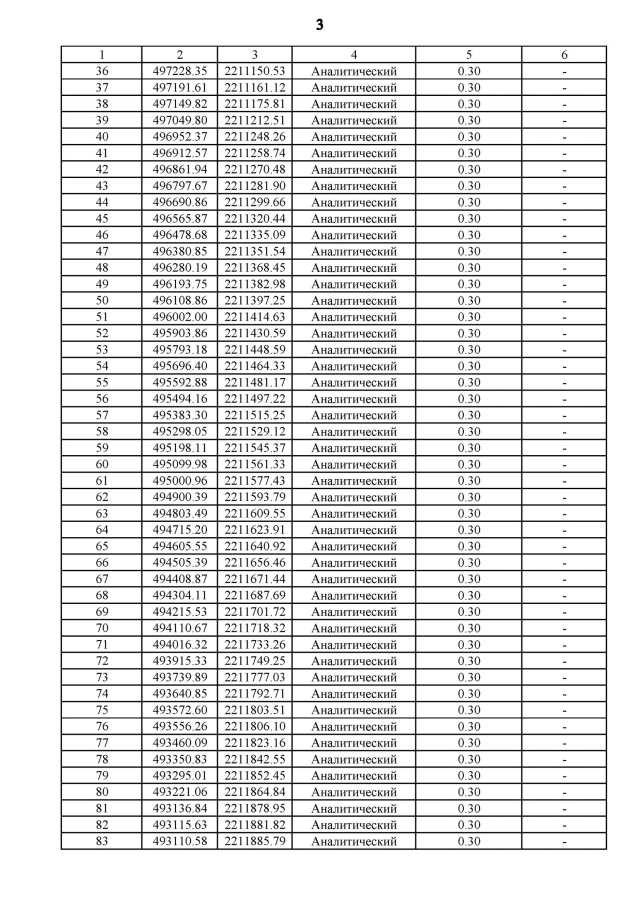 3

| 1 | 2 | 3 | 4 | 5 | 6 |
|---|---|---|---|---|---|
| 36 | 497228.35 | 2211150.53 | Аналитический | 0.30 | - |
| 37 | 497191.61 | 2211161.12 | Аналитический | 0.30 | - |
| 38 | 497149.82 | 2211175.81 | Аналитический | 0.30 | - |
| 39 | 497049.80 | 2211212.51 | Аналитический | 0.30 | - |
| 40 | 496952.37 | 2211248.26 | Аналитический | 0.30 | - |
| 41 | 496912.57 | 2211258.74 | Аналитический | 0.30 | - |
| 42 | 496861.94 | 2211270.48 | Аналитический | 0.30 | - |
| 43 | 496797.67 | 2211281.90 | Аналитический | 0.30 | - |
| 44 | 496690.86 | 2211299.66 | Аналитический | 0.30 | - |
| 45 | 496565.87 | 2211320.44 | Аналитический | 0.30 | - |
| 46 | 496478.68 | 2211335.09 | Аналитический | 0.30 | - |
| 47 | 496380.85 | 2211351.54 | Аналитический | 0.30 | - |
| 48 | 496280.19 | 2211368.45 | Аналитический | 0.30 | - |
| 49 | 496193.75 | 2211382.98 | Аналитический | 0.30 | - |
| 50 | 496108.86 | 2211397.25 | Аналитический | 0.30 | - |
| 51 | 496002.00 | 2211414.63 | Аналитический | 0.30 | - |
| 52 | 495903.86 | 2211430.59 | Аналитический | 0.30 | - |
| 53 | 495793.18 | 2211448.59 | Аналитический | 0.30 | - |
| 54 | 495696.40 | 2211464.33 | Аналитический | 0.30 | - |
| 55 | 495592.88 | 2211481.17 | Аналитический | 0.30 | - |
| 56 | 495494.16 | 2211497.22 | Аналитический | 0.30 | - |
| 57 | 495383.30 | 2211515.25 | Аналитический | 0.30 | - |
| 58 | 495298.05 | 2211529.12 | Аналитический | 0.30 | - |
| 59 | 495198.11 | 2211545.37 | Аналитический | 0.30 | - |
| 60 | 495099.98 | 2211561.33 | Аналитический | 0.30 | - |
| 61 | 495000.96 | 2211577.43 | Аналитический | 0.30 | - |
| 62 | 494900.39 | 2211593.79 | Аналитический | 0.30 | - |
| 63 | 494803.49 | 2211609.55 | Аналитический | 0.30 | - |
| 64 | 494715.20 | 2211623.91 | Аналитический | 0.30 | - |
| 65 | 494605.55 | 2211640.92 | Аналитический | 0.30 | - |
| 66 | 494505.39 | 2211656.46 | Аналитический | 0.30 | - |
| 67 | 494408.87 | 2211671.44 | Аналитический | 0.30 | - |
| 68 | 494304.11 | 2211687.69 | Аналитический | 0.30 | - |
| 69 | 494215.53 | 2211701.72 | Аналитический | 0.30 | - |
| 70 | 494110.67 | 2211718.32 | Аналитический | 0.30 | - |
| 71 | 494016.32 | 2211733.26 | Аналитический | 0.30 | - |
| 72 | 493915.33 | 2211749.25 | Аналитический | 0.30 | - |
| 73 | 493739.89 | 2211777.03 | Аналитический | 0.30 | - |
| 74 | 493640.85 | 2211792.71 | Аналитический | 0.30 | - |
| 75 | 493572.60 | 2211803.51 | Аналитический | 0.30 | - |
| 76 | 493556.26 | 2211806.10 | Аналитический | 0.30 | - |
| 77 | 493460.09 | 2211823.16 | Аналитический | 0.30 | - |
| 78 | 493350.83 | 2211842.55 | Аналитический | 0.30 | - |
| 79 | 493295.01 | 2211852.45 | Аналитический | 0.30 | - |
| 80 | 493221.06 | 2211864.84 | Аналитический | 0.30 | - |
| 81 | 493136.84 | 2211878.95 | Аналитический | 0.30 | - |
| 82 | 493115.63 | 2211881.82 | Аналитический | 0.30 | - |
| 83 | 493110.58 | 2211885.79 | Аналитический | 0.30 | - |